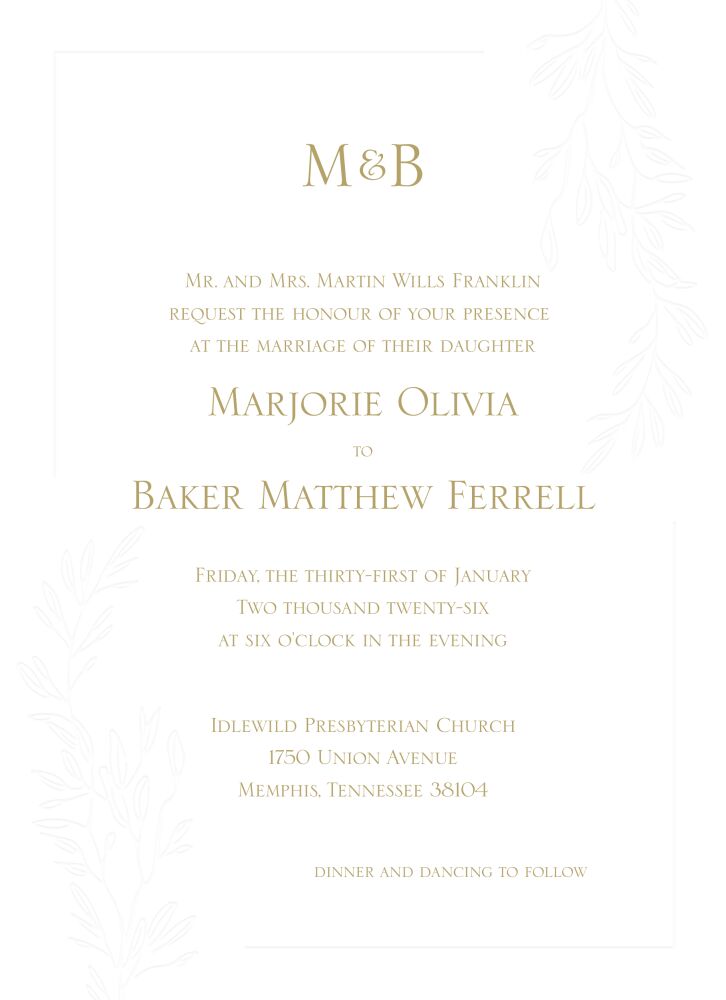 M&B

Mr. and Mrs. Martin Wills Franklin
request the honour of your presence
at the marriage of their daughter

Marjorie Olivia

to

Baker Matthew Ferrell

Friday, the thirty-first of January
Two thousand twenty-six
at six o'clock in the evening

Idlewild Presbyterian Church
1750 Union Avenue
Memphis, Tennessee 38104

dinner and dancing to follow